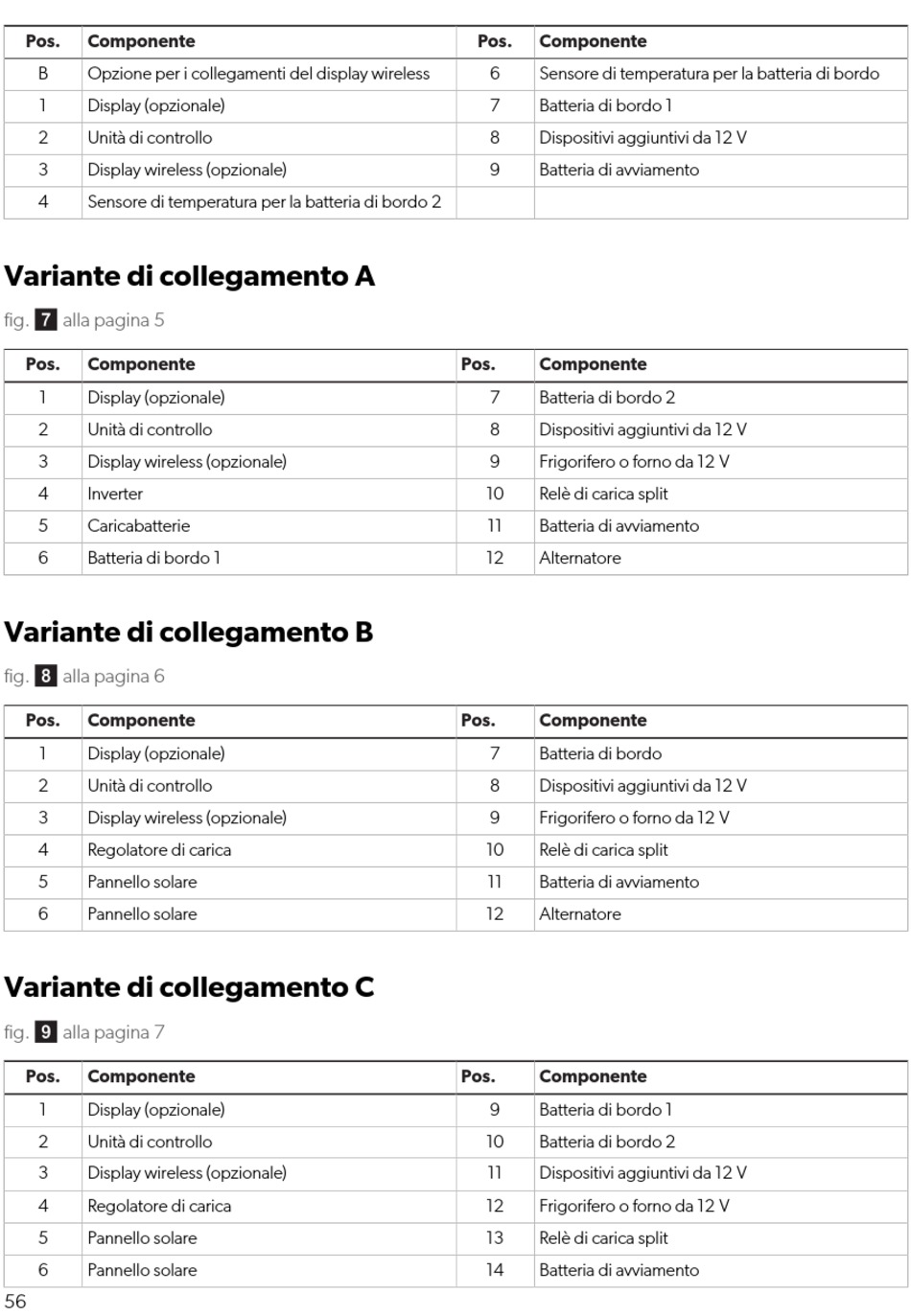 | Pos. | Componente | Pos. | Componente |
|---|---|---|---|
| B | Opzione per i collegamenti del display wireless | 6 | Sensore di temperatura per la batteria di bordo |
| 1 | Display (opzionale) | 7 | Batteria di bordo 1 |
| 2 | Unità di controllo | 8 | Dispositivi aggiuntivi da 12 V |
| 3 | Display wireless (opzionale) | 9 | Batteria di avviamento |
| 4 | Sensore di temperatura per la batteria di bordo 2 | | |

Variante di collegamento A

fig. 7 alla pagina 5

| Pos. | Componente | Pos. | Componente |
|---|---|---|---|
| 1 | Display (opzionale) | 7 | Batteria di bordo 2 |
| 2 | Unità di controllo | 8 | Dispositivi aggiuntivi da 12 V |
| 3 | Display wireless (opzionale) | 9 | Frigorifero o forno da 12 V |
| 4 | Inverter | 10 | Relè di carica split |
| 5 | Caricabatterie | 11 | Batteria di avviamento |
| 6 | Batteria di bordo 1 | 12 | Alternatore |

Variante di collegamento B

fig. 8 alla pagina 6

| Pos. | Componente | Pos. | Componente |
|---|---|---|---|
| 1 | Display (opzionale) | 7 | Batteria di bordo |
| 2 | Unità di controllo | 8 | Dispositivi aggiuntivi da 12 V |
| 3 | Display wireless (opzionale) | 9 | Frigorifero o forno da 12 V |
| 4 | Regolatore di carica | 10 | Relè di carica split |
| 5 | Pannello solare | 11 | Batteria di avviamento |
| 6 | Pannello solare | 12 | Alternatore |

Variante di collegamento C

fig. 9 alla pagina 7

| Pos. | Componente | Pos. | Componente |
|---|---|---|---|
| 1 | Display (opzionale) | 9 | Batteria di bordo 1 |
| 2 | Unità di controllo | 10 | Batteria di bordo 2 |
| 3 | Display wireless (opzionale) | 11 | Dispositivi aggiuntivi da 12 V |
| 4 | Regolatore di carica | 12 | Frigorifero o forno da 12 V |
| 5 | Pannello solare | 13 | Relè di carica split |
| 6 | Pannello solare | 14 | Batteria di avviamento |

56